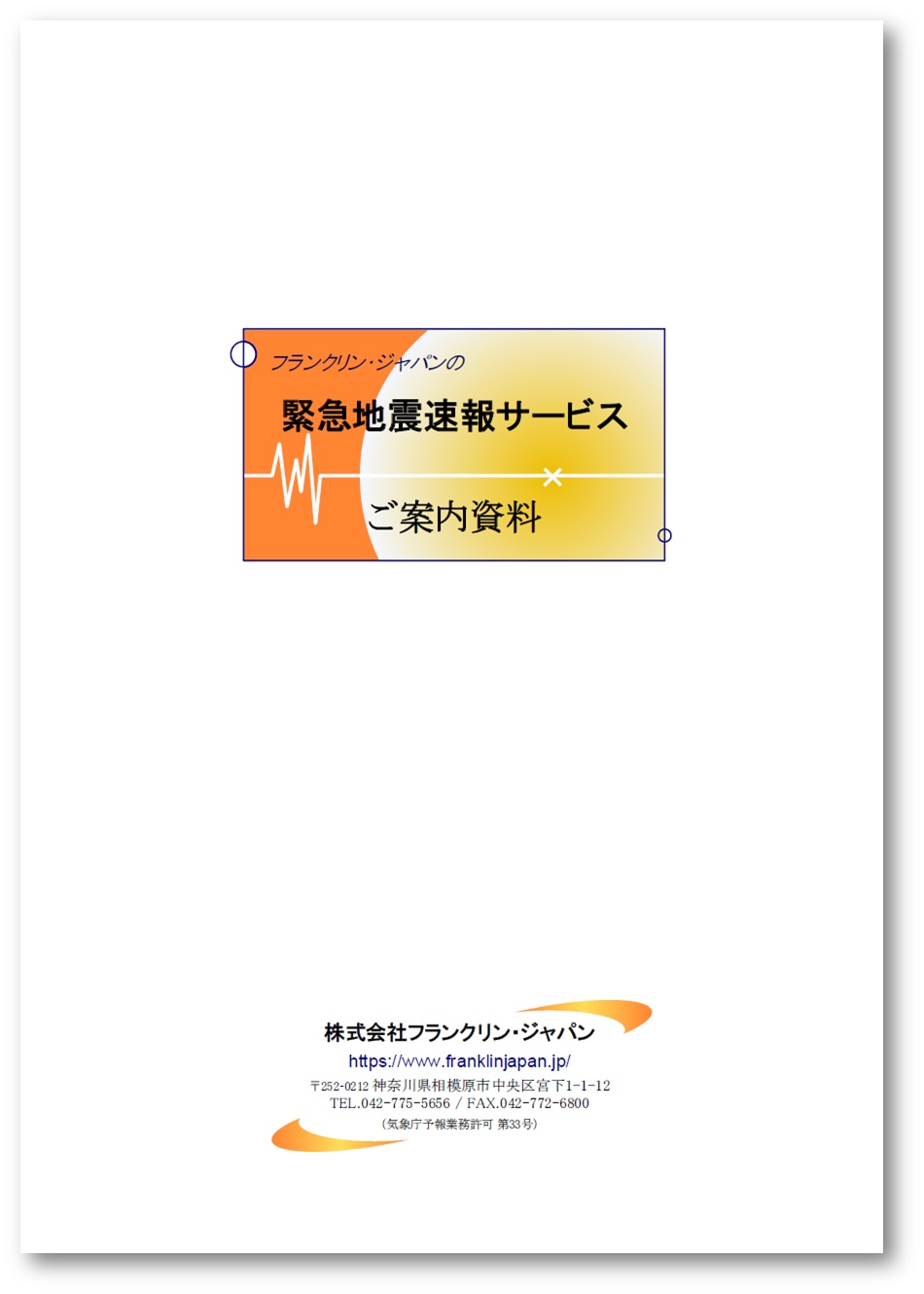 フランクリン・ジャパンの

緊急地震速報サービス

ご案内資料

株式会社フランクリン・ジャパン

https://www.franklinjapan.jp/

〒252-0212 神奈川県相模原市中央区宮下1-1-12
TEL.042-775-5656 / FAX.042-772-6800
（気象庁予報業務許可 第33号）